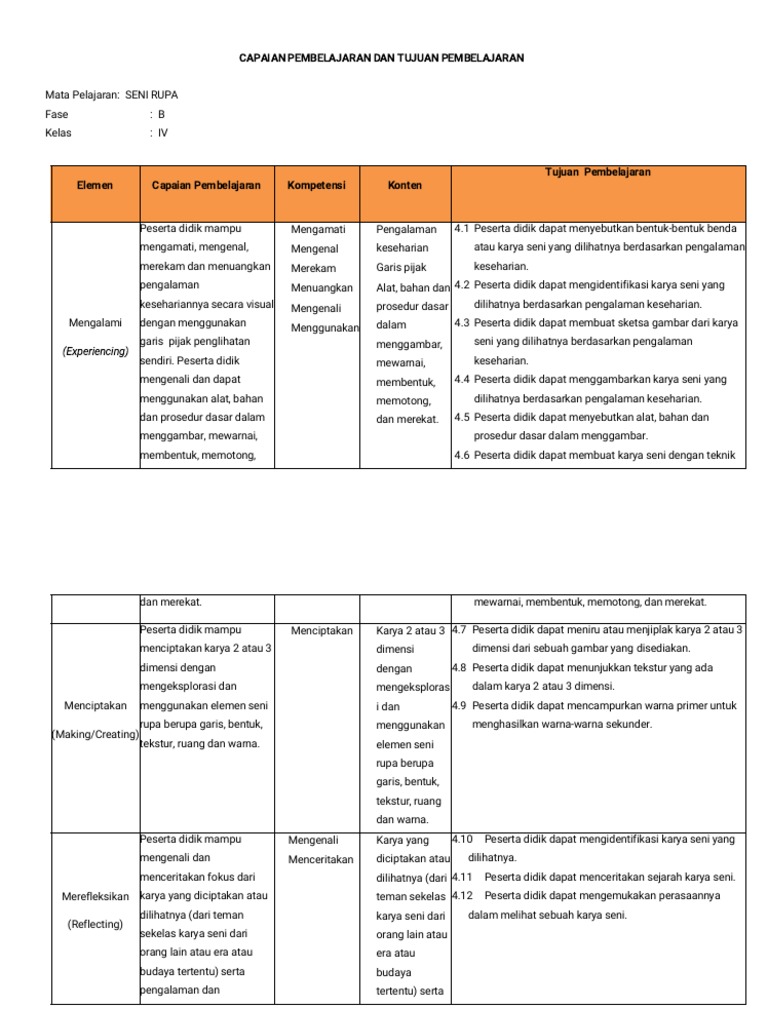 CAPAIAN PEMBELAJARAN DAN TUJUAN PEMBELAJARAN

Mata Pelajaran: SENI RUPA
Fase : B
Kelas : IV

| Elemen | Capaian Pembelajaran | Kompetensi | Konten | Tujuan Pembelajaran |
|---|---|---|---|---|
| Mengalami (Experiencing) | Peserta didik mampu mengamati, mengenal, merekam dan menuangkan pengalaman kesehariannya secara visual dengan menggunakan garis pijak penglihatan sendiri. Peserta didik mengenali dan dapat menggunakan alat, bahan dan prosedur dasar dalam menggambar, mewarnai, membentuk, memotong, | Mengamati Mengenal Merekam Menuangkan Mengenali Menggunakan | Pengalaman keseharian Garis pijak Alat, bahan dan prosedur dasar dalam menggambar, mewarnai, membentuk, memotong, dan merekat. | 4.1 Peserta didik dapat menyebutkan bentuk-bentuk benda atau karya seni yang dilihatnya berdasarkan pengalaman keseharian. 4.2 Peserta didik dapat mengidentifikasi karya seni yang dilihatnya berdasarkan pengalaman keseharian. 4.3 Peserta didik dapat membuat sketsa gambar dari karya seni yang dilihatnya berdasarkan pengalaman keseharian. 4.4 Peserta didik dapat menggambarkan karya seni yang dilihatnya berdasarkan pengalaman keseharian. 4.5 Peserta didik dapat menyebutkan alat, bahan dan prosedur dasar dalam menggambar. 4.6 Peserta didik dapat membuat karya seni dengan teknik |

| | dan merekat. | | | mewarnai, membentuk, memotong, dan merekat. |
|---|---|---|---|---|
| Menciptakan (Making/Creating) | Peserta didik mampu menciptakan karya 2 atau 3 dimensi dengan mengeksplorasi dan menggunakan elemen seni rupa berupa garis, bentuk, tekstur, ruang dan warna. | Menciptakan | Karya 2 atau 3 dimensi dengan mengeksplorasi dan menggunakan elemen seni rupa berupa garis, bentuk, tekstur, ruang dan warna. | 4.7 Peserta didik dapat meniru atau menjiplak karya 2 atau 3 dimensi dari sebuah gambar yang disediakan. 4.8 Peserta didik dapat menunjukkan tekstur yang ada dalam karya 2 atau 3 dimensi. 4.9 Peserta didik dapat mencampurkan warna primer untuk menghasilkan warna-warna sekunder. |
| Merefleksikan (Reflecting) | Peserta didik mampu mengenali dan menceritakan fokus dari karya yang diciptakan atau dilihatnya (dari teman sekelas karya seni dari orang lain atau era atau budaya tertentu) serta pengalaman dan | Mengenali Menceritakan | Karya yang diciptakan atau dilihatnya (dari teman sekelas karya seni dari orang lain atau era atau budaya tertentu) serta | 4.10 Peserta didik dapat mengidentifikasi karya seni yang dilihatnya. 4.11 Peserta didik dapat menceritakan sejarah karya seni. 4.12 Peserta didik dapat mengemukakan perasaannya dalam melihat sebuah karya seni. |